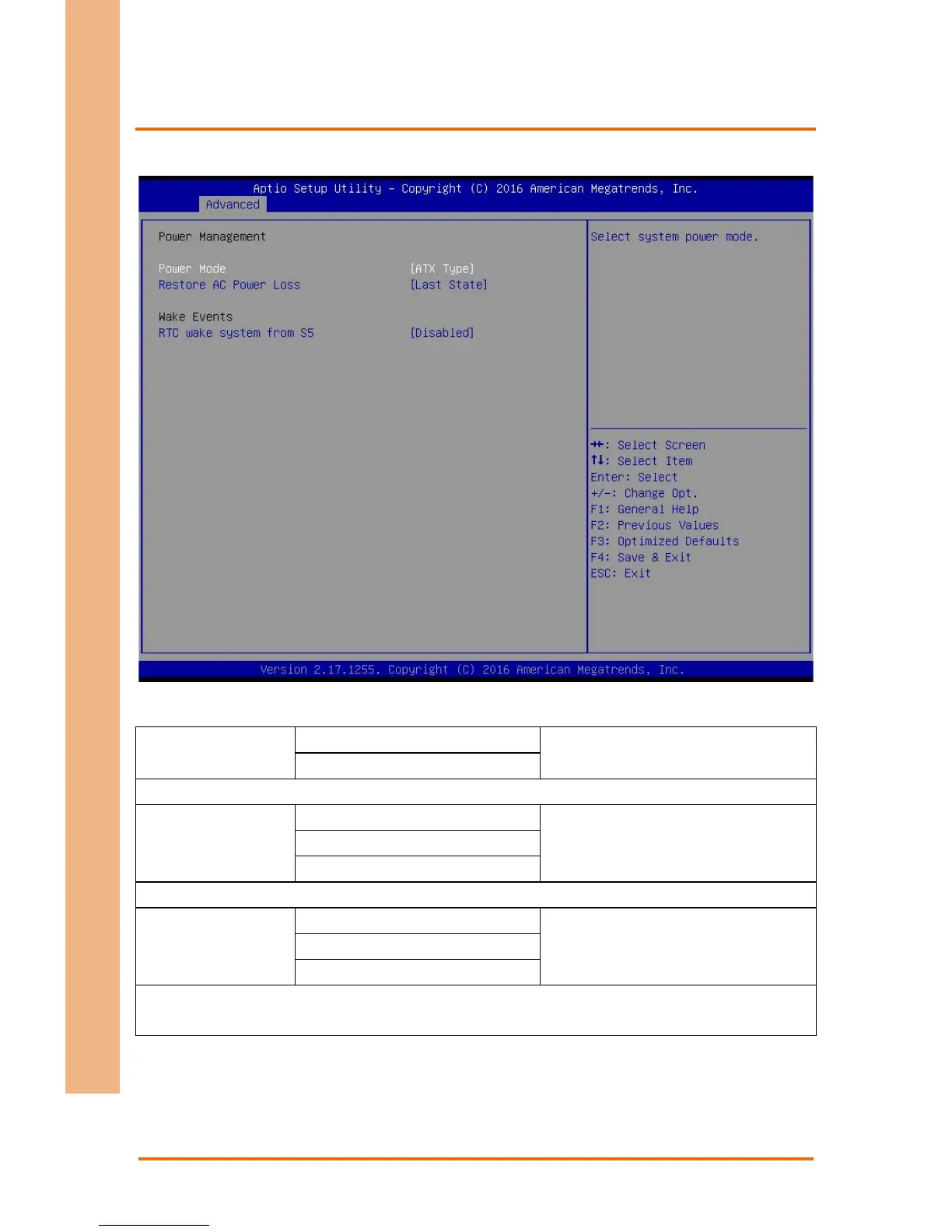 Aptio Setup Utility – Copyright (C) 2016 American Megatrends, Inc.
Advanced

Power Management

Power Mode [ATX Type]
Restore AC Power Loss [Last State]

Wake Events
RTC wake system from S5 [Disabled]

Select system power mode.

→←: Select Screen
↑↓: Select Item
Enter: Select
+/-: Change Opt.
F1: General Help
F2: Previous Values
F3: Optimized Defaults
F4: Save & Exit
ESC: Exit

Version 2.17.1255. Copyright (C) 2016 American Megatrends, Inc.